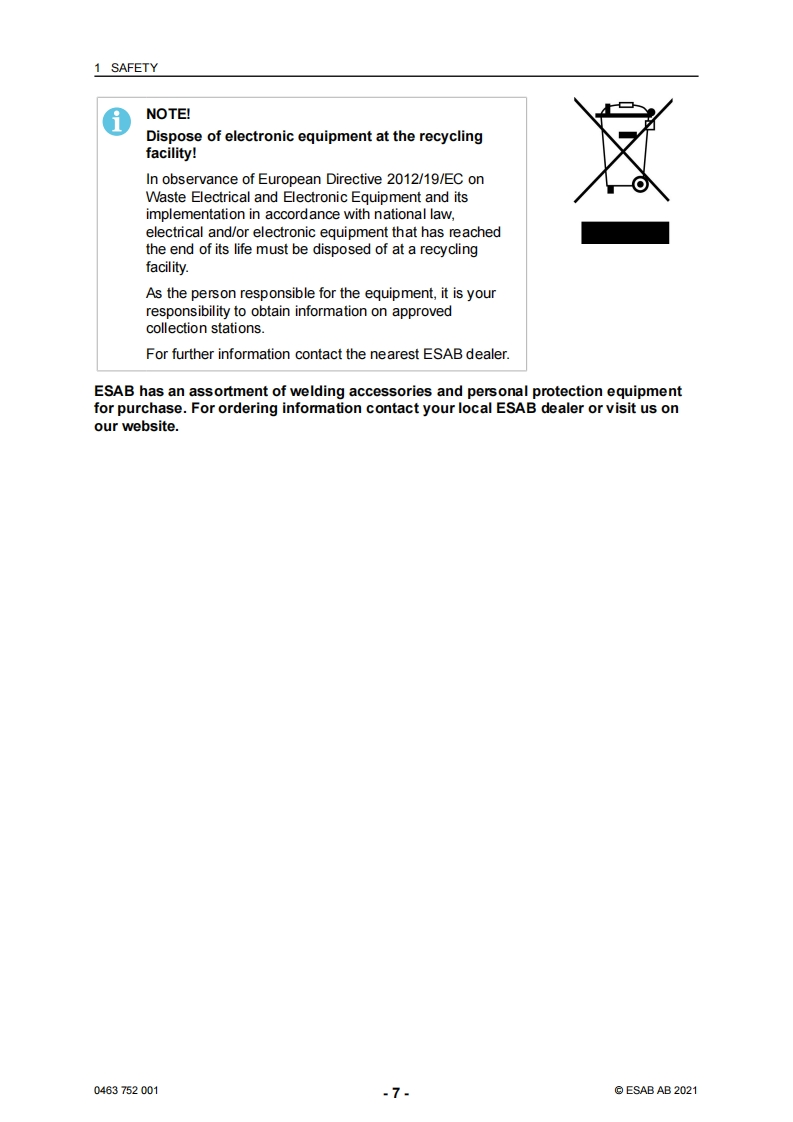 1 SAFETY

NOTE!

Dispose of electronic equipment at the recycling facility!

In observance of European Directive 2012/19/EC on Waste Electrical and Electronic Equipment and its implementation in accordance with national law, electrical and/or electronic equipment that has reached the end of its life must be disposed of at a recycling facility.

As the person responsible for the equipment, it is your responsibility to obtain information on approved collection stations.

For further information contact the nearest ESAB dealer.

ESAB has an assortment of welding accessories and personal protection equipment for purchase. For ordering information contact your local ESAB dealer or visit us on our website.

0463 752 001

- 7 -

© ESAB AB 2021